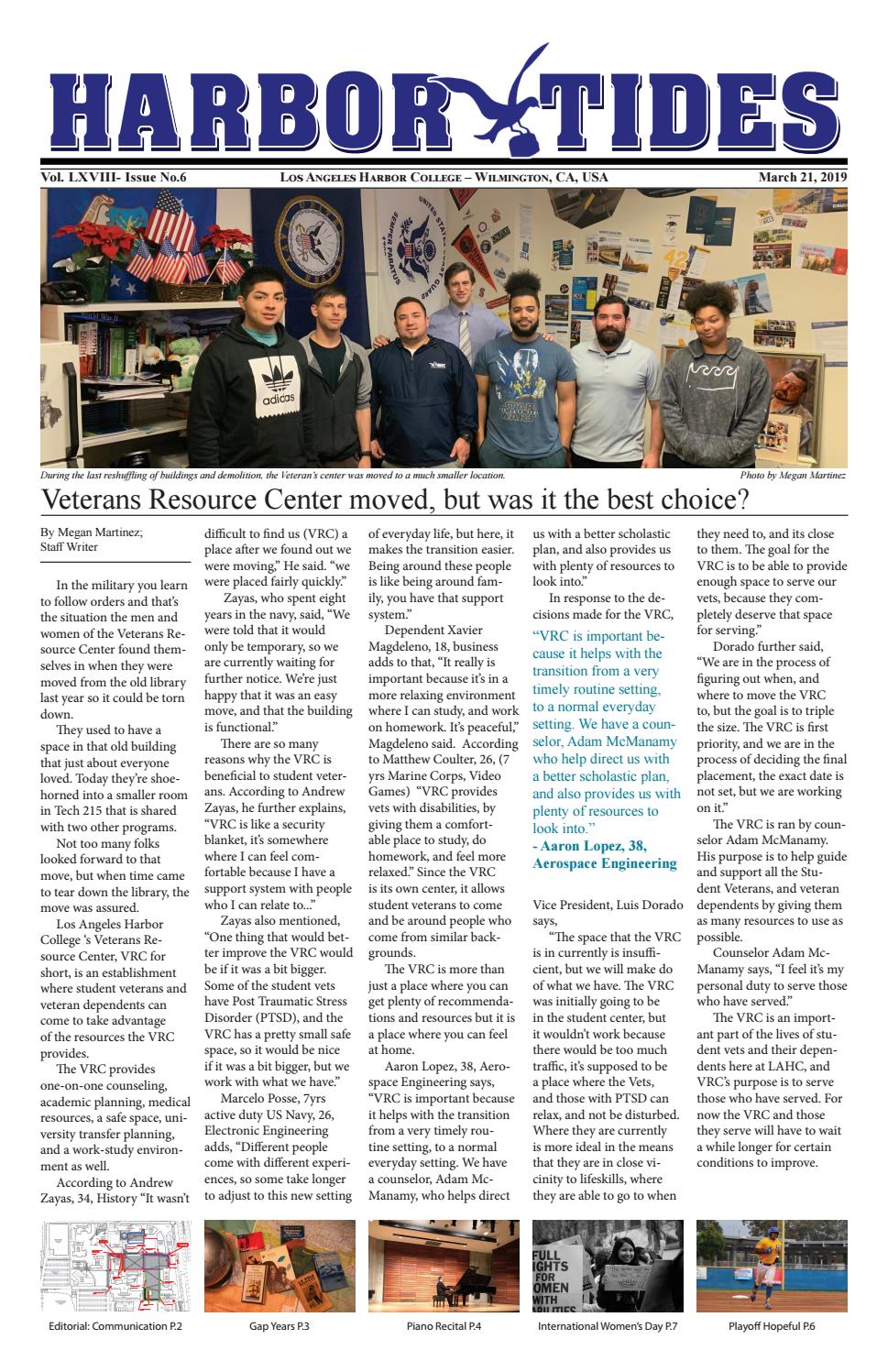 HARBOR TIDES

Vol. LXVIII- Issue No.6

Los Angeles Harbor College – Wilmington, CA, USA

March 21, 2019

During the last reshuffling of buildings and demolition, the Veteran's center was moved to a much smaller location.

Photo by Megan Martinez

Veterans Resource Center moved, but was it the best choice?

By Megan Martinez; Staff Writer

In the military you learn to follow orders and that's the situation the men and women of the Veterans Resource Center found themselves in when they were moved from the old library last year so it could be torn down.

They used to have a space in that old building that just about everyone loved. Today they're shoehorned into a smaller room in Tech 215 that is shared with two other programs.

Not too many folks looked forward to that move, but when time came to tear down the library, the move was assured.

Los Angeles Harbor College 's Veterans Resource Center, VRC for short, is an establishment where student veterans and veteran dependents can come to take advantage of the resources the VRC provides.

The VRC provides one-on-one counseling, academic planning, medical resources, a safe space, university transfer planning, and a work-study environment as well.

According to Andrew Zayas, 34, History "It wasn't difficult to find us (VRC) a place after we found out we were moving," He said. "we were placed fairly quickly."

Zayas, who spent eight years in the navy, said, "We were told that it would only be temporary, so we are currently waiting for further notice. We're just happy that it was an easy move, and that the building is functional."

There are so many reasons why the VRC is beneficial to student veterans. According to Andrew Zayas, he further explains, "VRC is like a security blanket, it's somewhere where I can feel comfortable because I have a support system with people who I can relate to..."

Zayas also mentioned, "One thing that would better improve the VRC would be if it was a bit bigger. Some of the student vets have Post Traumatic Stress Disorder (PTSD), and the VRC has a pretty small safe space, so it would be nice if it was a bit bigger, but we work with what we have."

Marcelo Posse, 7yrs active duty US Navy, 26, Electronic Engineering adds, "Different people come with different experiences, so some take longer to adjust to this new setting of everyday life, but here, it makes the transition easier. Being around these people is like being around family, you have that support system."

Dependent Xavier Magdeleno, 18, business adds to that, "It really is important because it's in a more relaxing environment where I can study, and work on homework. It's peaceful," Magdeleno said. According to Matthew Coulter, 26, (7 yrs Marine Corps, Video Games) "VRC provides vets with disabilities, by giving them a comfortable place to study, do homework, and feel more relaxed." Since the VRC is its own center, it allows student veterans to come and be around people who come from similar backgrounds.

The VRC is more than just a place where you can get plenty of recommendations and resources but it is a place where you can feel at home.

Aaron Lopez, 38, Aerospace Engineering says, "VRC is important because it helps with the transition from a very timely routine setting, to a normal everyday setting. We have a counselor, Adam McManamy, who helps direct us with a better scholastic plan, and also provides us with plenty of resources to look into."

In response to the decisions made for the VRC,

"VRC is important because it helps with the transition from a very timely routine setting, to a normal everyday setting. We have a counselor, Adam McManamy who help direct us with a better scholastic plan, and also provides us with plenty of resources to look into."
- Aaron Lopez, 38, Aerospace Engineering

Vice President, Luis Dorado says,

"The space that the VRC is in currently is insufficient, but we will make do of what we have. The VRC was initially going to be in the student center, but it wouldn't work because there would be too much traffic, it's supposed to be a place where the Vets, and those with PTSD can relax, and not be disturbed. Where they are currently is more ideal in the means that they are in close vicinity to lifeskills, where they are able to go to when they need to, and its close to them. The goal for the VRC is to be able to provide enough space to serve our vets, because they completely deserve that space for serving."

Dorado further said, "We are in the process of figuring out when, and where to move the VRC to, but the goal is to triple the size. The VRC is first priority, and we are in the process of deciding the final placement, the exact date is not set, but we are working on it."

The VRC is ran by counselor Adam McManamy. His purpose is to help guide and support all the Student Veterans, and veteran dependents by giving them as many resources to use as possible.

Counselor Adam McManamy says, "I feel it's my personal duty to serve those who have served."

The VRC is an important part of the lives of student vets and their dependents here at LAHC, and VRC's purpose is to serve those who have served. For now the VRC and those they serve will have to wait a while longer for certain conditions to improve.

Editorial: Communication P.2

Gap Years P.3

Piano Recital P.4

International Women's Day P.7

Playoff Hopeful P.6